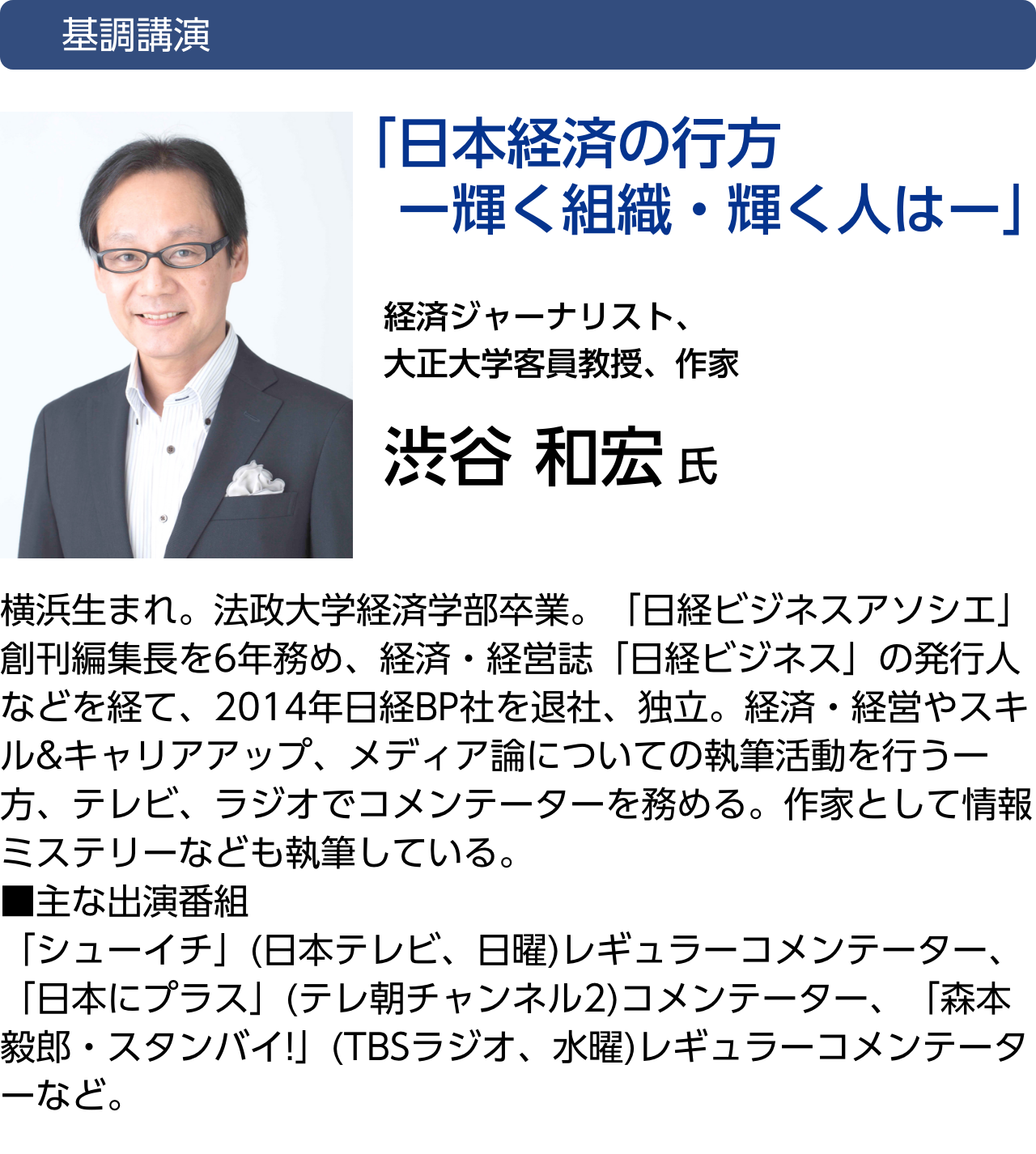 基調講演

「日本経済の行方
ー輝く組織・輝く人はー」

経済ジャーナリスト、
大正大学客員教授、作家

渋谷 和宏 氏

横浜生まれ。法政大学経済学部卒業。「日経ビジネスアソシエ」創刊編集長を6年務め、経済・経営誌「日経ビジネス」の発行人などを経て、2014年日経BP社を退社、独立。経済・経営やスキル&キャリアアップ、メディア論についての執筆活動を行う一方、テレビ、ラジオでコメンテーターを務める。作家として情報ミステリーなども執筆している。
■主な出演番組
「シューイチ」(日本テレビ、日曜)レギュラーコメンテーター、「日本にプラス」(テレ朝チャンネル2)コメンテーター、「森本毅郎・スタンバイ!」(TBSラジオ、水曜)レギュラーコメンテーターなど。